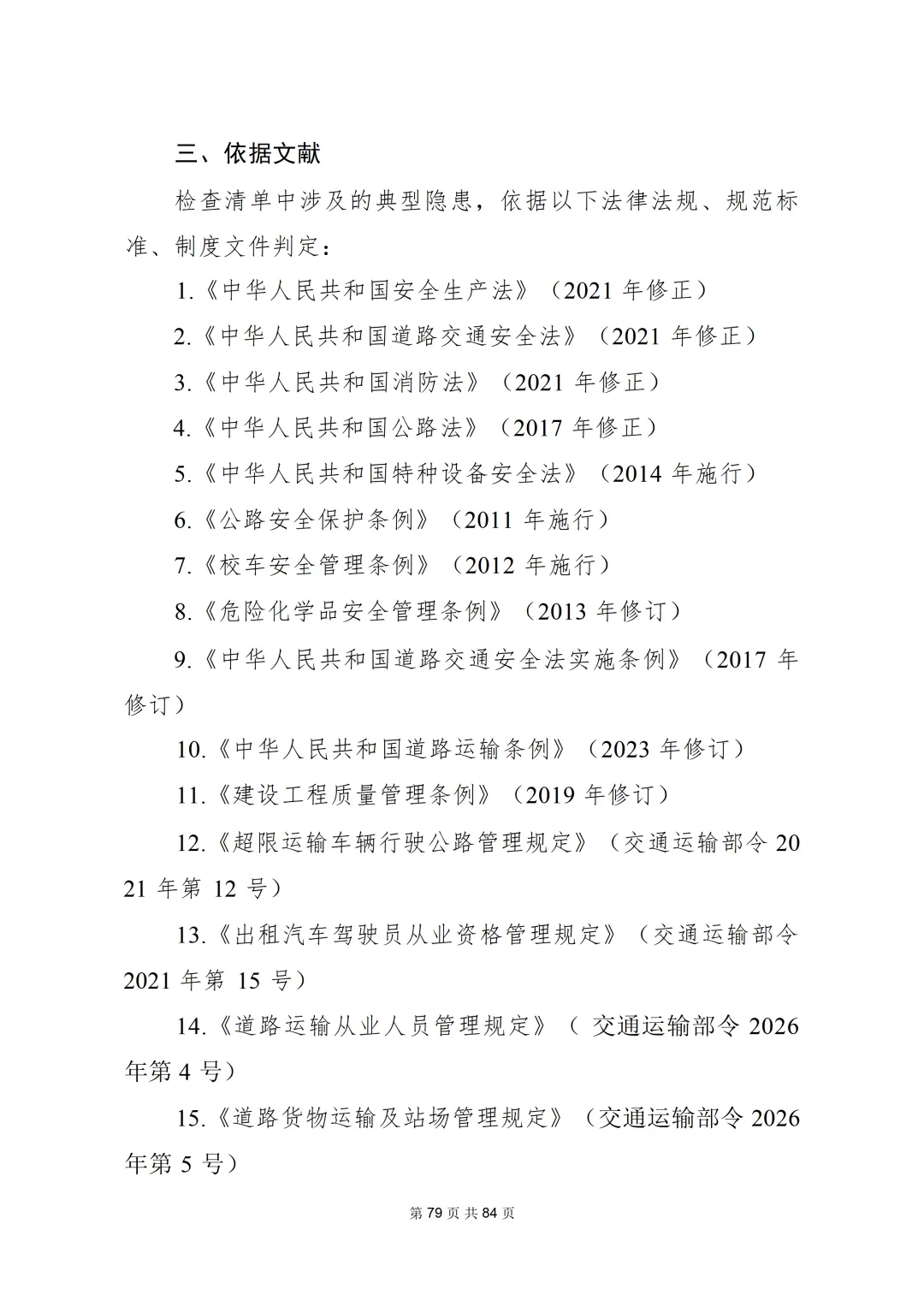 三、依据文献

检查清单中涉及的典型隐患，依据以下法律法规、规范标准、制度文件判定：

1.《中华人民共和国安全生产法》（2021 年修正）

2.《中华人民共和国道路交通安全法》（2021 年修正）

3.《中华人民共和国消防法》（2021 年修正）

4.《中华人民共和国公路法》（2017 年修正）

5.《中华人民共和国特种设备安全法》（2014 年施行）

6.《公路安全保护条例》（2011 年施行）

7.《校车安全管理条例》（2012 年施行）

8.《危险化学品安全管理条例》（2013 年修订）

9.《中华人民共和国道路交通安全法实施条例》（2017 年修订）

10.《中华人民共和国道路运输条例》（2023 年修订）

11.《建设工程质量管理条例》（2019 年修订）

12.《超限运输车辆行驶公路管理规定》（交通运输部令 2021 年第 12 号）

13.《出租汽车驾驶员从业资格管理规定》（交通运输部令 2021 年第 15 号）

14.《道路运输从业人员管理规定》（ 交通运输部令 2026 年第 4 号）

15.《道路货物运输及站场管理规定》（交通运输部令 2026 年第 5 号）

第 79 页 共 84 页